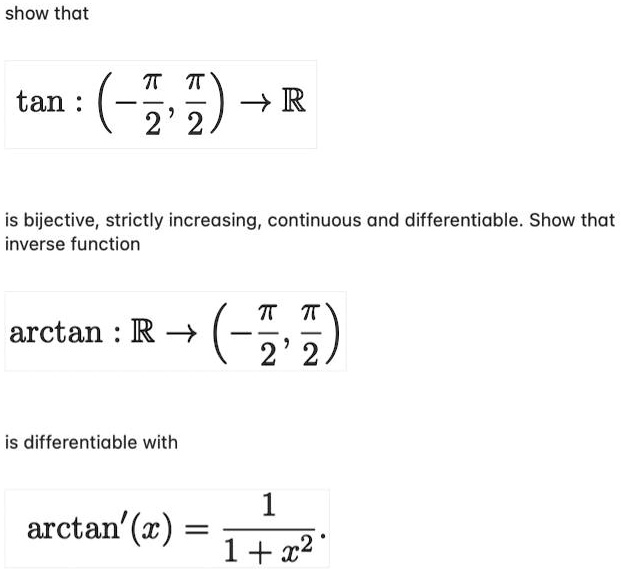 show that

$\tan : \left(-\frac{\pi}{2}, \frac{\pi}{2}\right) \to \mathbb{R}$

is bijective, strictly increasing, continuous and differentiable. Show that inverse function

$\arctan : \mathbb{R} \to \left(-\frac{\pi}{2}, \frac{\pi}{2}\right)$

is differentiable with

$\arctan'(x) = \frac{1}{1+x^2}.$